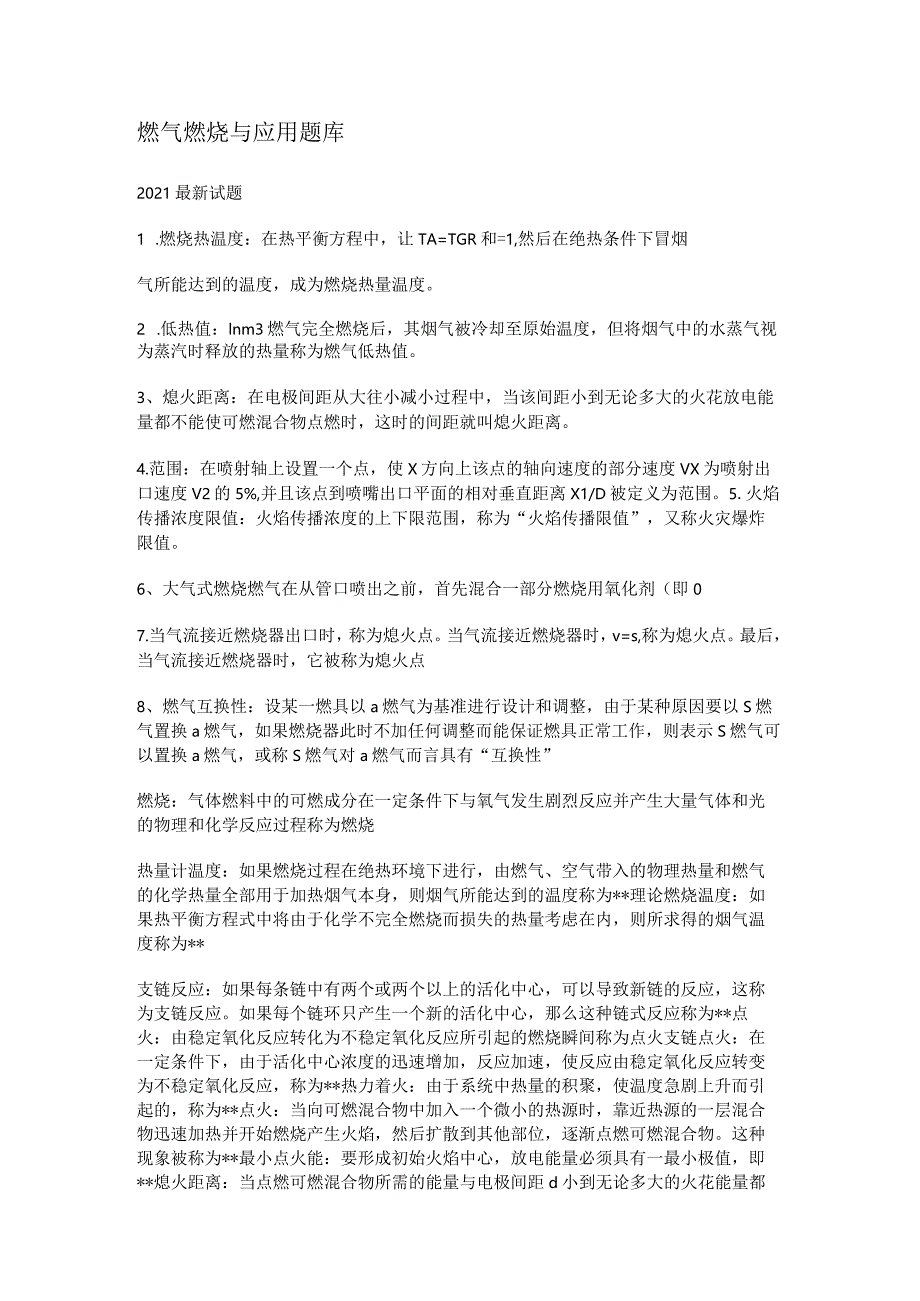 燃气燃烧与应用题库

2021最新试题

1 .燃烧热温度：在热平衡方程中，让TA=TGR和=1,然后在绝热条件下冒烟

气所能达到的温度，成为燃烧热量温度。

2 .低热值：lnm3燃气完全燃烧后，其烟气被冷却至原始温度，但将烟气中的水蒸气视为蒸汽时释放的热量称为燃气低热值。

3、熄火距离：在电极间距从大往小减小过程中，当该间距小到无论多大的火花放电能量都不能使可燃混合物点燃时，这时的间距就叫熄火距离。

4.范围：在喷射轴上设置一个点，使X方向上该点的轴向速度的部分速度VX为喷射出口速度V2的5%,并且该点到喷嘴出口平面的相对垂直距离X1/D被定义为范围。5.火焰传播浓度限值：火焰传播浓度的上下限范围，称为“火焰传播限值”，又称火灾爆炸限值。

6、大气式燃烧燃气在从管口喷出之前，首先混合一部分燃烧用氧化剂（即0

7.当气流接近燃烧器出口时，称为熄火点。当气流接近燃烧器时，v=s,称为熄火点。最后，当气流接近燃烧器时，它被称为熄火点

8、燃气互换性：设某一燃具以a燃气为基准进行设计和调整，由于某种原因要以S燃气置换a燃气，如果燃烧器此时不加任何调整而能保证燃具正常工作，则表示S燃气可以置换a燃气，或称S燃气对a燃气而言具有“互换性”

燃烧：气体燃料中的可燃成分在一定条件下与氧气发生剧烈反应并产生大量气体和光的物理和化学反应过程称为燃烧

热量计温度：如果燃烧过程在绝热环境下进行，由燃气、空气带入的物理热量和燃气的化学热量全部用于加热烟气本身，则烟气所能达到的温度称为**理论燃烧温度：如果热平衡方程式中将由于化学不完全燃烧而损失的热量考虑在内，则所求得的烟气温度称为**

支链反应：如果每条链中有两个或两个以上的活化中心，可以导致新链的反应，这称为支链反应。如果每个链环只产生一个新的活化中心，那么这种链式反应称为**点火：由稳定氧化反应转化为不稳定氧化反应所引起的燃烧瞬间称为点火支链点火：在一定条件下，由于活化中心浓度的迅速增加，反应加速，使反应由稳定氧化反应转变为不稳定氧化反应，称为**热力着火：由于系统中热量的积聚，使温度急剧上升而引起的，称为**点火：当向可燃混合物中加入一个微小的热源时，靠近热源的一层混合物迅速加热并开始燃烧产生火焰，然后扩散到其他部位，逐渐点燃可燃混合物。这种现象被称为**最小点火能：要形成初始火焰中心，放电能量必须具有一最小极值，即**熄火距离：当点燃可燃混合物所需的能量与电极间距d小到无论多大的火花能量都